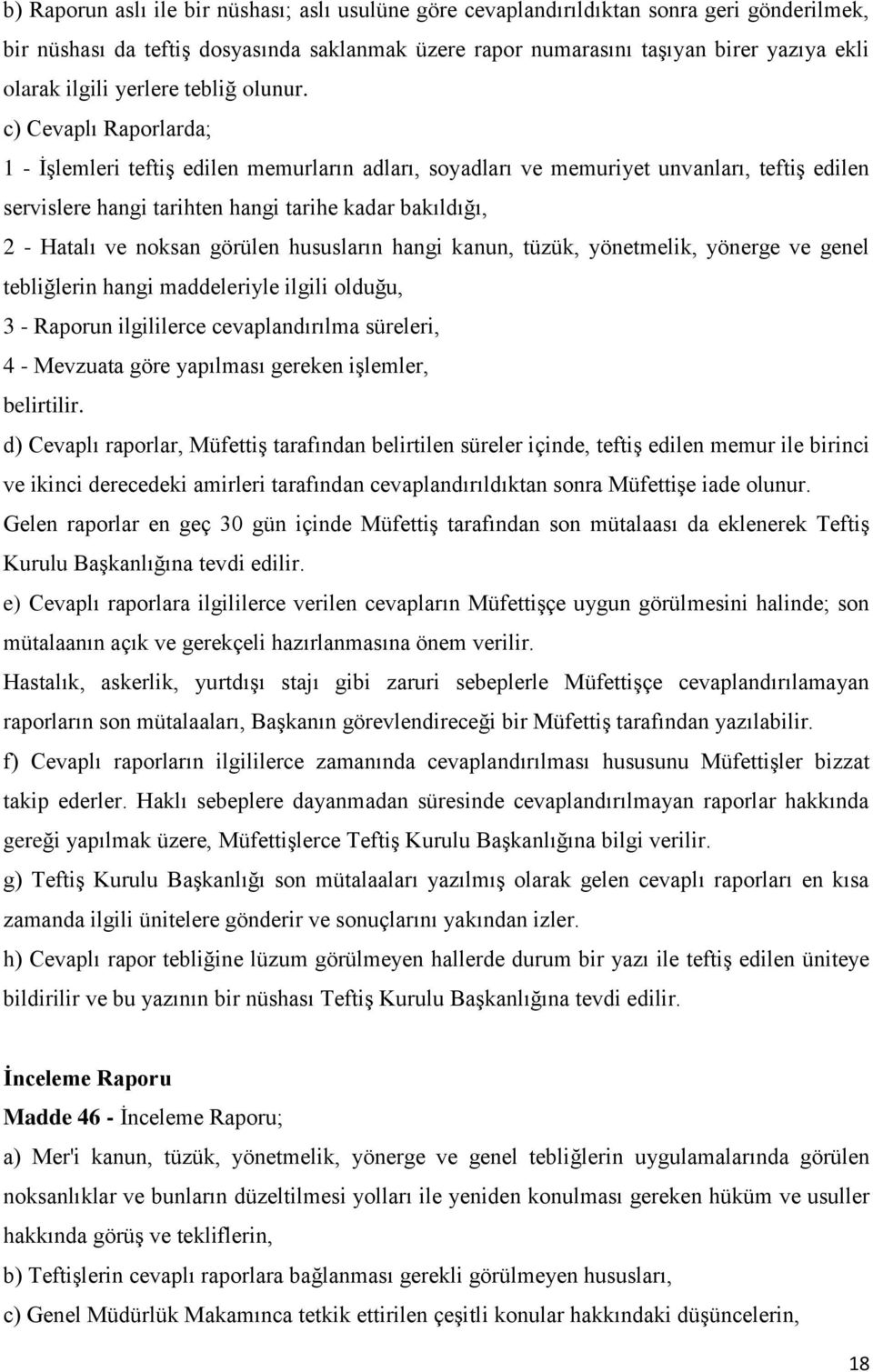 b) Raporun aslı ile bir nüshası; aslı usulüne göre cevaplandırıldıktan sonra geri gönderilmek, bir nüshası da teftiş dosyasında saklanmak üzere rapor numarasını taşıyan birer yazıya ekli olarak ilgili yerlere tebliğ olunur.

c) Cevaplı Raporlarda;

1 - İşlemleri teftiş edilen memurların adları, soyadları ve memuriyet unvanları, teftiş edilen servislere hangi tarihten hangi tarihe kadar bakıldığı,

2 - Hatalı ve noksan görülen hususların hangi kanun, tüzük, yönetmelik, yönerge ve genel tebliğlerin hangi maddeleriyle ilgili olduğu,

3 - Raporun ilgililerce cevaplandırılma süreleri,

4 - Mevzuata göre yapılması gereken işlemler,

belirtilir.

d) Cevaplı raporlar, Müfettiş tarafından belirtilen süreler içinde, teftiş edilen memur ile birinci ve ikinci derecedeki amirleri tarafından cevaplandırıldıktan sonra Müfettişe iade olunur. Gelen raporlar en geç 30 gün içinde Müfettiş tarafından son mütalaası da eklenerek Teftiş Kurulu Başkanlığına tevdi edilir.

e) Cevaplı raporlara ilgililerce verilen cevapların Müfettişçe uygun görülmesini halinde; son mütalaanın açık ve gerekçeli hazırlanmasına önem verilir.

Hastalık, askerlik, yurtdışı stajı gibi zaruri sebeplerle Müfettişçe cevaplandırılamayan raporların son mütalaaları, Başkanın görevlendireceği bir Müfettiş tarafından yazılabilir.

f) Cevaplı raporların ilgililerce zamanında cevaplandırılması hususunu Müfettişler bizzat takip ederler. Haklı sebeplere dayanmadan süresinde cevaplandırılmayan raporlar hakkında gereği yapılmak üzere, Müfettişlerce Teftiş Kurulu Başkanlığına bilgi verilir.

g) Teftiş Kurulu Başkanlığı son mütalaaları yazılmış olarak gelen cevaplı raporları en kısa zamanda ilgili ünitelere gönderir ve sonuçlarını yakından izler.

h) Cevaplı rapor tebliğine lüzum görülmeyen hallerde durum bir yazı ile teftiş edilen üniteye bildirilir ve bu yazının bir nüshası Teftiş Kurulu Başkanlığına tevdi edilir.

İnceleme Raporu

Madde 46 - İnceleme Raporu;

a) Mer'i kanun, tüzük, yönetmelik, yönerge ve genel tebliğlerin uygulamalarında görülen noksanlıklar ve bunların düzeltilmesi yolları ile yeniden konulması gereken hüküm ve usuller hakkında görüş ve tekliflerin,

b) Teftişlerin cevaplı raporlara bağlanması gerekli görülmeyen hususları,

c) Genel Müdürlük Makamınca tetkik ettirilen çeşitli konular hakkındaki düşüncelerin,

18